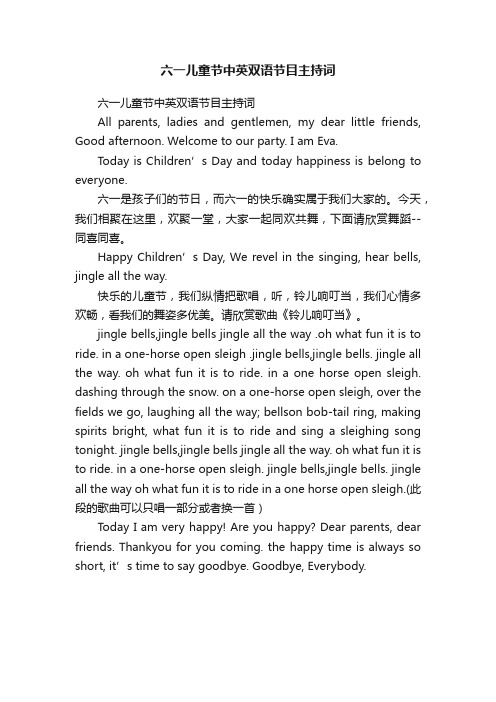 六一儿童节中英双语节目主持词

六一儿童节中英双语节目主持词

All parents, ladies and gentlemen, my dear little friends, Good afternoon. Welcome to our party. I am Eva.

Today is Children’s Day and today happiness is belong to everyone.

六一是孩子们的节日，而六一的快乐确实属于我们大家的。今天，我们相聚在这里，欢聚一堂，大家一起同欢共舞，下面请欣赏舞蹈--同喜同喜。

Happy Children’s Day, We revel in the singing, hear bells, jingle all the way.

快乐的儿童节，我们纵情把歌唱，听，铃儿响叮当，我们心情多欢畅，看我们的舞姿多优美。请欣赏歌曲《铃儿响叮当》。

jingle bells,jingle bells jingle all the way .oh what fun it is to ride. in a one-horse open sleigh .jingle bells,jingle bells. jingle all the way. oh what fun it is to ride. in a one horse open sleigh. dashing through the snow. on a one-horse open sleigh, over the fields we go, laughing all the way; bellson bob-tail ring, making spirits bright, what fun it is to ride and sing a sleighing song tonight. jingle bells,jingle bells jingle all the way. oh what fun it is to ride. in a one-horse open sleigh. jingle bells,jingle bells. jingle all the way oh what fun it is to ride in a one horse open sleigh.(此段的歌曲可以只唱一部分或者换一首）

Today I am very happy! Are you happy? Dear parents, dear friends. Thankyou for you coming. the happy time is always so short, it’s time to say goodbye. Goodbye, Everybody.